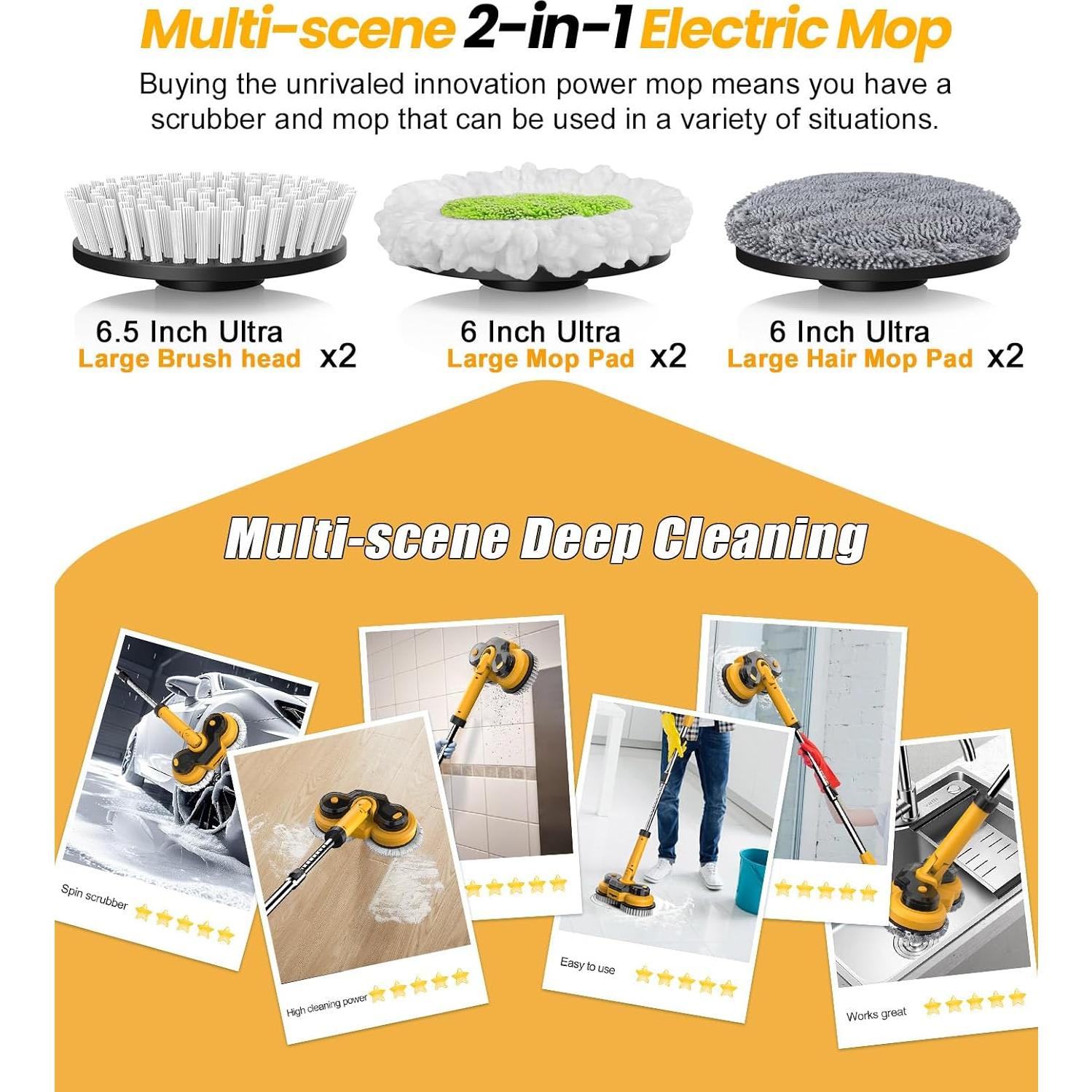 Multi-scene 2-in-1 Electric Mop

Buying the unrivaled innovation power mop means you have a scrubber and mop that can be used in a variety of situations.

6.5 Inch Ultra
Large Brush head x2

6 Inch Ultra
Large Mop Pad x2

6 Inch Ultra
Large Hair Mop Pad x2

Multi-scene Deep Cleaning

Spin scrubber

High cleaning power

Easy to use

Works great